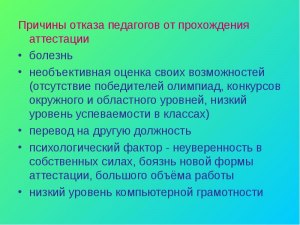 Причины отказа педагогов от прохождения аттестации

• болезнь
• необъективная оценка своих возможностей (отсутствие победителей олимпиад, конкурсов окружного и областного уровней, низкий уровень успеваемости в классах)
• перевод на другую должность
• психологический фактор - неуверенность в собственных силах, боязнь новой формы аттестации, большого объёма работы
• низкий уровень компьютерной грамотности